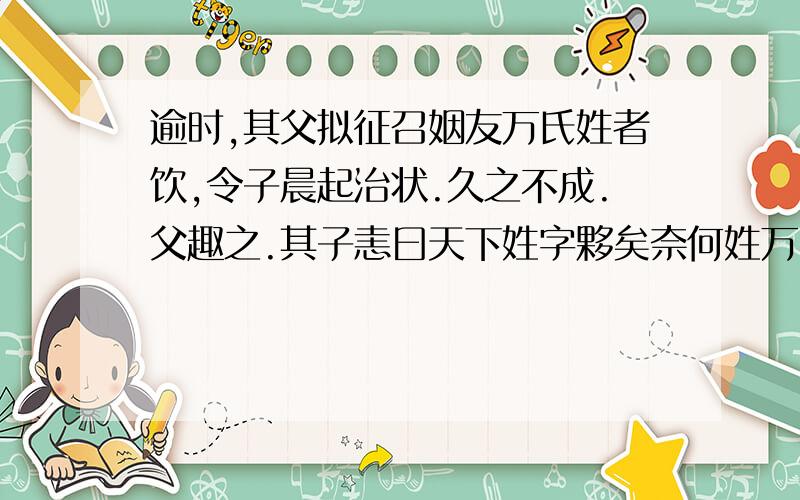 tiger

逾时,其父拟征召姻友万氏姓者饮,令子晨起治状.久之不成.父趣之.其子恚曰天下姓字夥矣奈何姓万